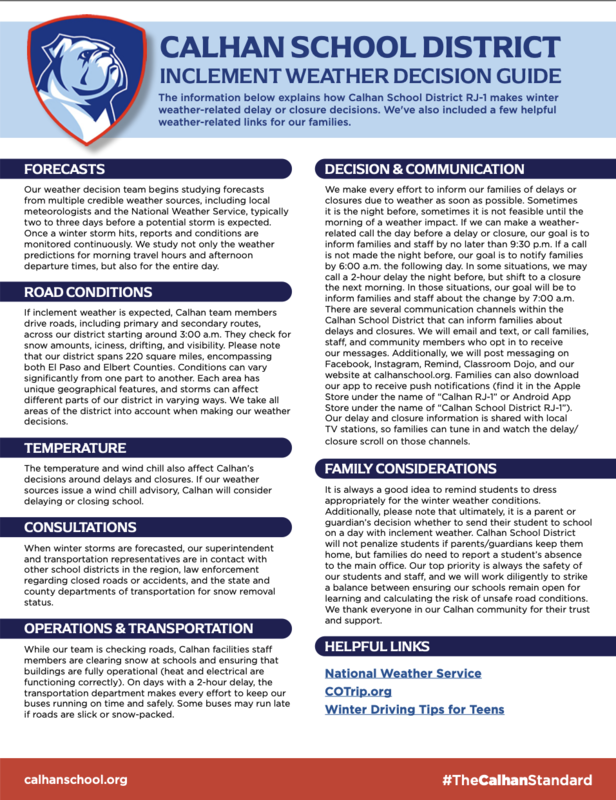 CALHAN SCHOOL DISTRICT
INCLEMENT WEATHER DECISION GUIDE

The information below explains how Calhan School District RJ-1 makes winter weather-related delay or closure decisions. We've also included a few helpful weather-related links for our families.

FORECASTS

Our weather decision team begins studying forecasts from multiple credible weather sources, including local meteorologists and the National Weather Service, typically two to three days before a potential storm is expected. Once a winter storm hits, reports and conditions are monitored continuously. We study not only the weather predictions for morning travel hours and afternoon departure times, but also for the entire day.

ROAD CONDITIONS

If inclement weather is expected, Calhan team members drive roads, including primary and secondary routes, across our district starting around 3:00 a.m. They check for snow amounts, iciness, drifting, and visibility. Please note that our district spans 220 square miles, encompassing both El Paso and Elbert Counties. Conditions can vary significantly from one part to another. Each area has unique geographical features, and storms can affect different parts of our district in varying ways. We take all areas of the district into account when making our weather decisions.

TEMPERATURE

The temperature and wind chill also affect Calhan's decisions around delays and closures. If our weather sources issue a wind chill advisory, Calhan will consider delaying or closing school.

CONSULTATIONS

When winter storms are forecasted, our superintendent and transportation representatives are in contact with other school districts in the region, law enforcement regarding closed roads or accidents, and the state and county departments of transportation for snow removal status.

OPERATIONS & TRANSPORTATION

While our team is checking roads, Calhan facilities staff members are clearing snow at schools and ensuring that buildings are fully operational (heat and electrical are functioning correctly). On days with a 2-hour delay, the transportation department makes every effort to keep our buses running on time and safely. Some buses may run late if roads are slick or snow-packed.

DECISION & COMMUNICATION

We make every effort to inform our families of delays or closures due to weather as soon as possible. Sometimes it is the night before, sometimes it is not feasible until the morning of a weather impact. If we can make a weather-related call the day before a delay or closure, our goal is to inform families and staff by no later than 9:30 p.m. If a call is not made the night before, our goal is to notify families by 6:00 a.m. the following day. In some situations, we may call a 2-hour delay the night before, but shift to a closure the next morning. In those situations, our goal will be to inform families and staff about the change by 7:00 a.m. There are several communication channels within the Calhan School District that can inform families about delays and closures. We will email and text, or call families, staff, and community members who opt in to receive our messages. Additionally, we will post messaging on Facebook, Instagram, Remind, Classroom Dojo, and our website at calhanschool.org. Families can also download our app to receive push notifications (find it in the Apple Store under the name of "Calhan RJ-1" or Android App Store under the name of "Calhan School District RJ-1"). Our delay and closure information is shared with local TV stations, so families can tune in and watch the delay/closure scroll on those channels.

FAMILY CONSIDERATIONS

It is always a good idea to remind students to dress appropriately for the winter weather conditions. Additionally, please note that ultimately, it is a parent or guardian's decision whether to send their student to school on a day with inclement weather. Calhan School District will not penalize students if parents/guardians keep them home, but families do need to report a student's absence to the main office. Our top priority is always the safety of our students and staff, and we will work diligently to strike a balance between ensuring our schools remain open for learning and calculating the risk of unsafe road conditions. We thank everyone in our Calhan community for their trust and support.

HELPFUL LINKS

National Weather Service
COTrip.org
Winter Driving Tips for Teens

calhanschool.org
#TheCalhanStandard